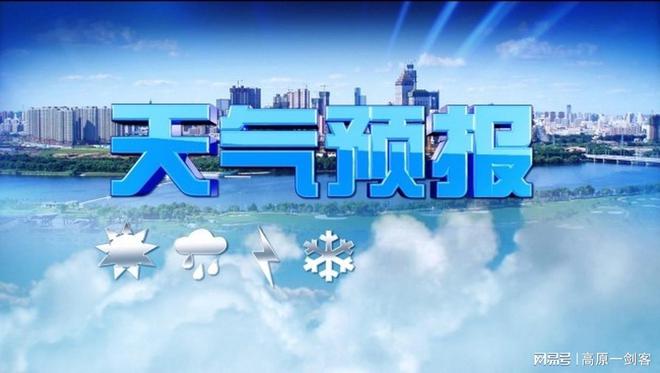 天气预报

网易号 | 高原一剑客